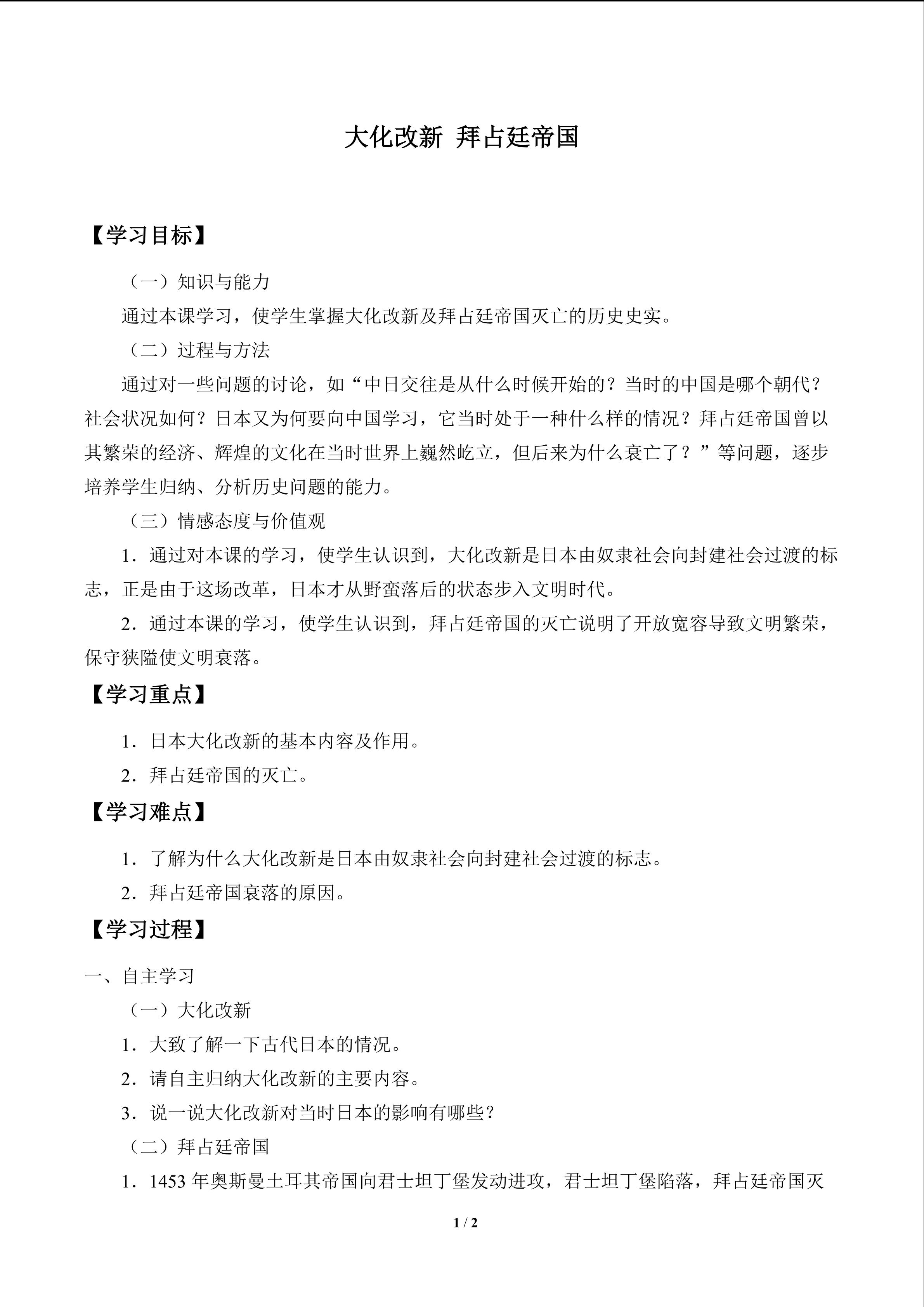 大化改新 拜占廷帝国

【学习目标】

（一）知识与能力

通过本课学习，使学生掌握大化改新及拜占廷帝国灭亡的历史史实。

（二）过程与方法

通过对一些问题的讨论，如“中日交往是从什么时候开始的？当时的中国是哪个朝代？社会状况如何？日本又为何要向中国学习，它当时处于一种什么样的情况？拜占廷帝国曾以其繁荣的经济、辉煌的文化在当时世界上巍然屹立，但后来为什么衰亡了？”等问题，逐步培养学生归纳、分析历史问题的能力。

（三）情感态度与价值观

1．通过对本课的学习，使学生认识到，大化改新是日本由奴隶社会向封建社会过渡的标志，正是由于这场改革，日本才从野蛮落后的状态步入文明时代。

2．通过本课的学习，使学生认识到，拜占廷帝国的灭亡说明了开放宽容导致文明繁荣，保守狭隘使文明衰落。

【学习重点】

1．日本大化改新的基本内容及作用。

2．拜占廷帝国的灭亡。

【学习难点】

1．了解为什么大化改新是日本由奴隶社会向封建社会过渡的标志。

2．拜占廷帝国衰落的原因。

【学习过程】

一、自主学习

（一）大化改新

1．大致了解一下古代日本的情况。

2．请自主归纳大化改新的主要内容。

3．说一说大化改新对当时日本的影响有哪些？

（二）拜占廷帝国

1．1453年奥斯曼土耳其帝国向君士坦丁堡发动进攻，君士坦丁堡陷落，拜占廷帝国灭

1 / 2